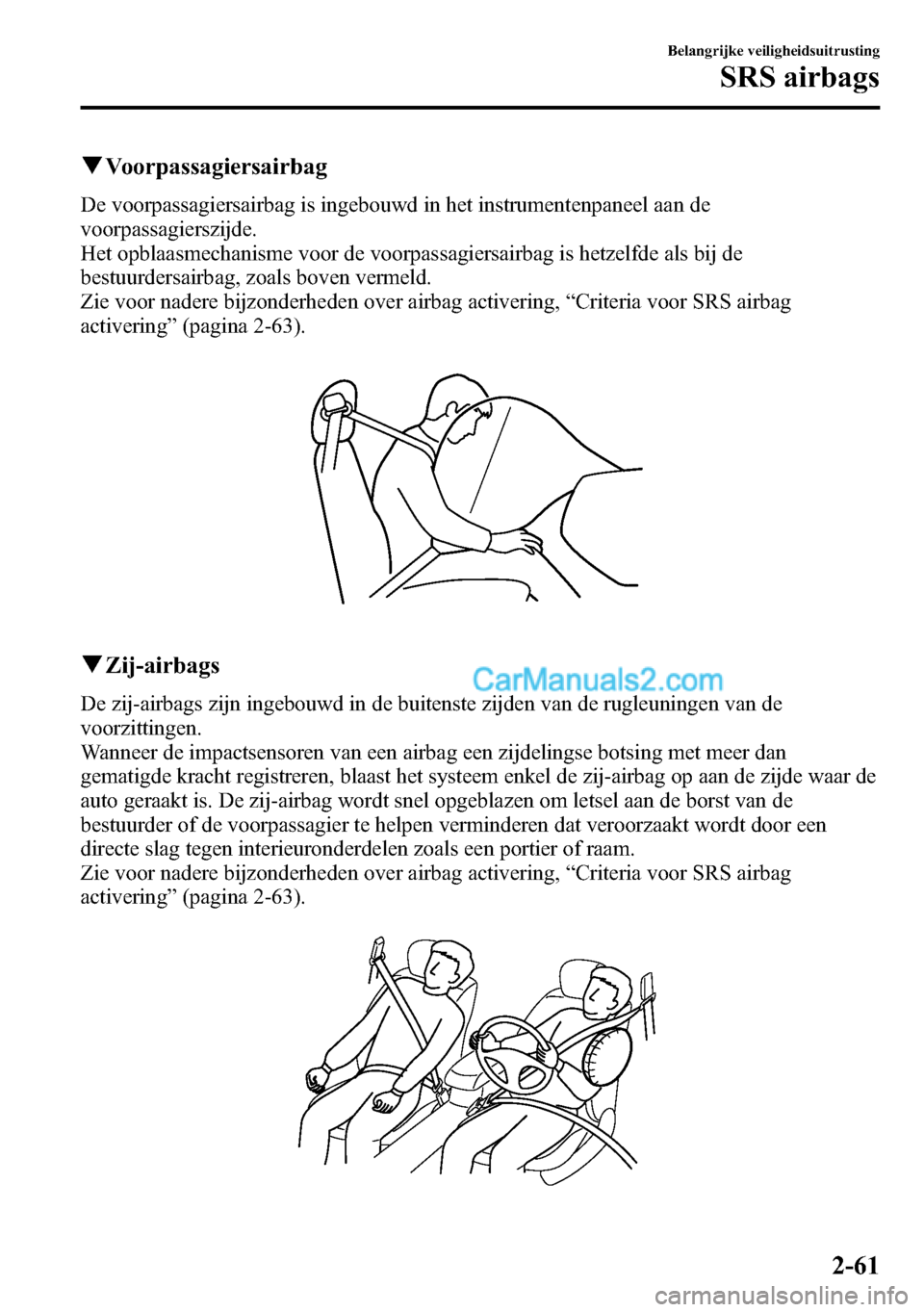 Belangrijke veiligheidsuitrusting

SRS airbags

▼Voorpassagiersairbag

De voorpassagiersairbag is ingebouwd in het instrumentenpaneel aan de voorpassagierszijde.
Het opblaasmechanisme voor de voorpassagiersairbag is hetzelfde als bij de bestuurdersairbag, zoals boven vermeld.
Zie voor nadere bijzonderheden over airbag activering, “Criteria voor SRS airbag activering” (pagina 2-63).

▼Zij-airbags

CarManuals2.com

De zij-airbags zijn ingebouwd in de buitenste zijden van de rugleuningen van de voorzittingen.
Wanneer de impactsensoren van een airbag een zijdelingse botsing met meer dan gematigde kracht registreren, blaast het systeem enkel de zij-airbag op aan de zijde waar de auto geraakt is. De zij-airbag wordt snel opgeblazen om letsel aan de borst van de bestuurder of de voorpassagier te helpen verminderen dat veroorzaakt wordt door een directe slag tegen interieuronderdelen zoals een portier of raam.
Zie voor nadere bijzonderheden over airbag activering, “Criteria voor SRS airbag activering” (pagina 2-63).

2-61

carmanualsonline.info